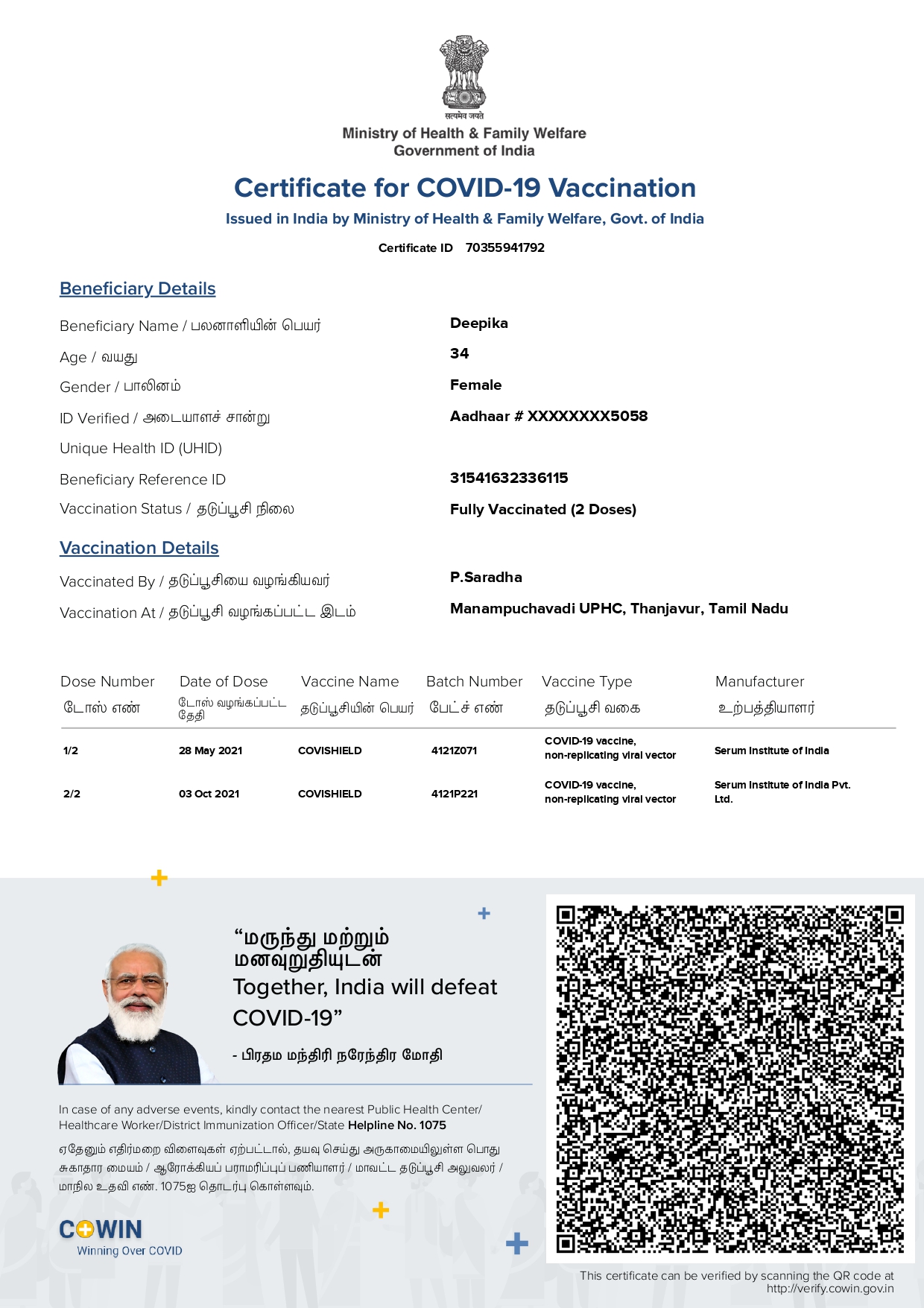 सत्यमेव जयते
Ministry of Health & Family Welfare
Government of India

Certificate for COVID-19 Vaccination
Issued in India by Ministry of Health & Family Welfare, Govt. of India
Certificate ID 70355941792

Beneficiary Details

Beneficiary Name / பலனாளியின் பெயர் Deepika
Age / வயது 34
Gender / பாலினம் Female
ID Verified / அடையாளச் சான்று Aadhaar # XXXXXXXX5058
Unique Health ID (UHID)
Beneficiary Reference ID 31541632336115
Vaccination Status / தடுப்பூசி நிலை Fully Vaccinated (2 Doses)

Vaccination Details

Vaccinated By / தடுப்பூசியை வழங்கியவர் P.Saradha
Vaccination At / தடுப்பூசி வழங்கப்பட்ட இடம் Manampuchavadi UPHC, Thanjavur, Tamil Nadu

| Dose Number டோஸ் எண் | Date of Dose டோஸ் வழங்கப்பட்ட தேதி | Vaccine Name தடுப்பூசியின் பெயர் | Batch Number பேட்ச் எண் | Vaccine Type தடுப்பூசி வகை | Manufacturer உற்பத்தியாளர் |
|---|---|---|---|---|---|
| 1/2 | 28 May 2021 | COVISHIELD | 4121Z071 | COVID-19 vaccine, non-replicating viral vector | Serum Institute of India |
| 2/2 | 03 Oct 2021 | COVISHIELD | 4121P221 | COVID-19 vaccine, non-replicating viral vector | Serum Institute of India Pvt. Ltd. |

“மருந்து மற்றும் மனவுறுதியுடன்
Together, India will defeat COVID-19”
- பிரதம மந்திரி நரேந்திர மோதி

In case of any adverse events, kindly contact the nearest Public Health Center/ Healthcare Worker/District Immunization Officer/State Helpline No. 1075

ஏதேனும் எதிர்மறை விளைவுகள் ஏற்பட்டால், தயவு செய்து அருகாமையிலுள்ள பொது சுகாதார மையம் / ஆரோக்கியப் பராமரிப்புப் பணியாளர் / மாவட்ட தடுப்பூசி அலுவலர் / மாநில உதவி எண். 1075ஐ தொடர்பு கொள்ளவும்.

COWIN
Winning Over COVID

This certificate can be verified by scanning the QR code at http://verify.cowin.gov.in